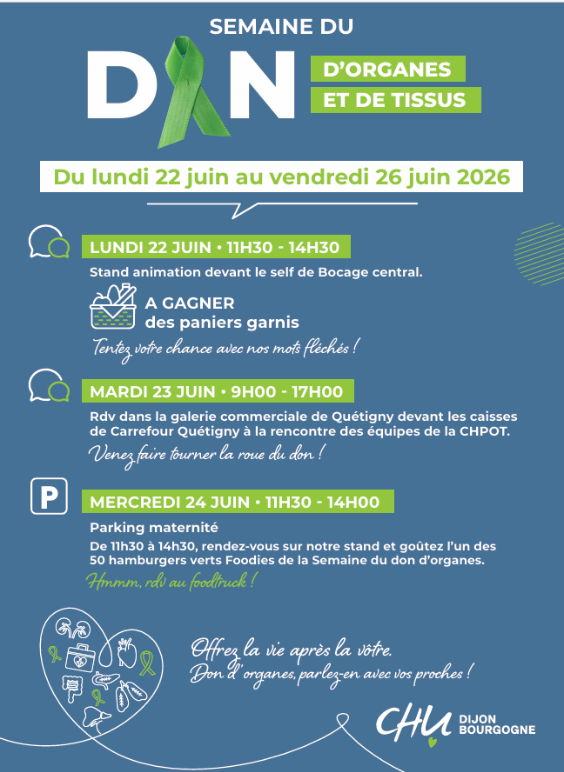 SEMAINE DU
DON
D'ORGANES
ET DE TISSUS

Du lundi 22 juin au vendredi 26 juin 2026

LUNDI 22 JUIN • 11H30 - 14H30
Stand animation devant le self de Bocage central.

A GAGNER
des paniers garnis

Tentez votre chance avec nos mots fléchés !

MARDI 23 JUIN • 9H00 - 17H00
Rdv dans la galerie commerciale de Quétigny devant les caisses de Carrefour Quétigny à la rencontre des équipes de la CHPOT.

Venez faire tourner la roue du don !

P

MERCREDI 24 JUIN • 11H30 - 14H00
Parking maternité
De 11h30 à 14h30, rendez-vous sur notre stand et goûtez l'un des 50 hamburgers verts Foodies de la Semaine du don d'organes.

Hmmm, rdv au foodtruck !

Offrez la vie après la vôtre.
Don d'organes, parlez-en avec vos proches !

CHU DIJON BOURGOGNE